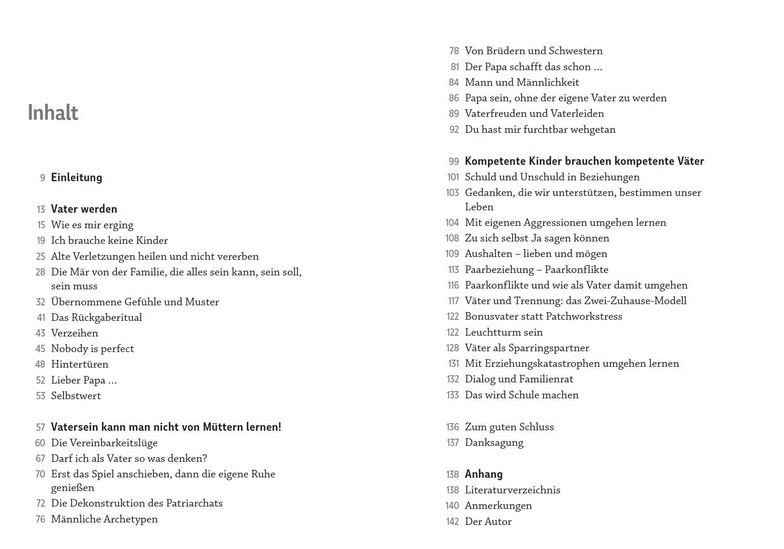 Inhalt

9 Einleitung

13 Vater werden
15 Wie es mir erging
19 Ich brauche keine Kinder
25 Alte Verletzungen heilen und nicht vererben
28 Die Mär von der Familie, die alles sein kann, sein soll, sein muss
32 Übernommene Gefühle und Muster
41 Das Rückgaberitual
43 Verzeihen
45 Nobody is perfect
48 Hintertüren
52 Lieber Papa …
53 Selbstwert

57 Vatersein kann man nicht von Müttern lernen!
60 Die Vereinbarkeitslüge
67 Darf ich als Vater so was denken?
70 Erst das Spiel anschieben, dann die eigene Ruhe genießen
72 Die Dekonstruktion des Patriarchats
76 Männliche Archetypen

78 Von Brüdern und Schwestern
81 Der Papa schafft das schon …
84 Mann und Männlichkeit
86 Papa sein, ohne der eigene Vater zu werden
89 Vaterfreuden und Vaterleiden
92 Du hast mir furchtbar wehgetan

99 Kompetente Kinder brauchen kompetente Väter
101 Schuld und Unschuld in Beziehungen
103 Gedanken, die wir unterstützen, bestimmen unser Leben
104 Mit eigenen Aggressionen umgehen lernen
108 Zu sich selbst Ja sagen können
109 Aushalten – lieben und mögen
113 Paarbeziehung – Paarkonflikte
116 Paarkonflikte und wie als Vater damit umgehen
117 Väter und Trennung: das Zwei-Zuhause-Modell
122 Bonusvater statt Patchworkstress
122 Leuchtturm sein
128 Väter als Sparringspartner
131 Mit Erziehungskatastrophen umgehen lernen
132 Dialog und Familienrat
133 Das wird Schule machen

136 Zum guten Schluss
137 Danksagung

138 Anhang
138 Literaturverzeichnis
140 Anmerkungen
142 Der Autor